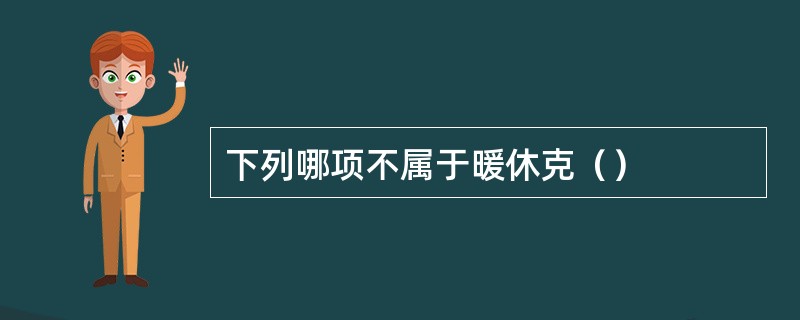 下列哪项不属于暖休克（）